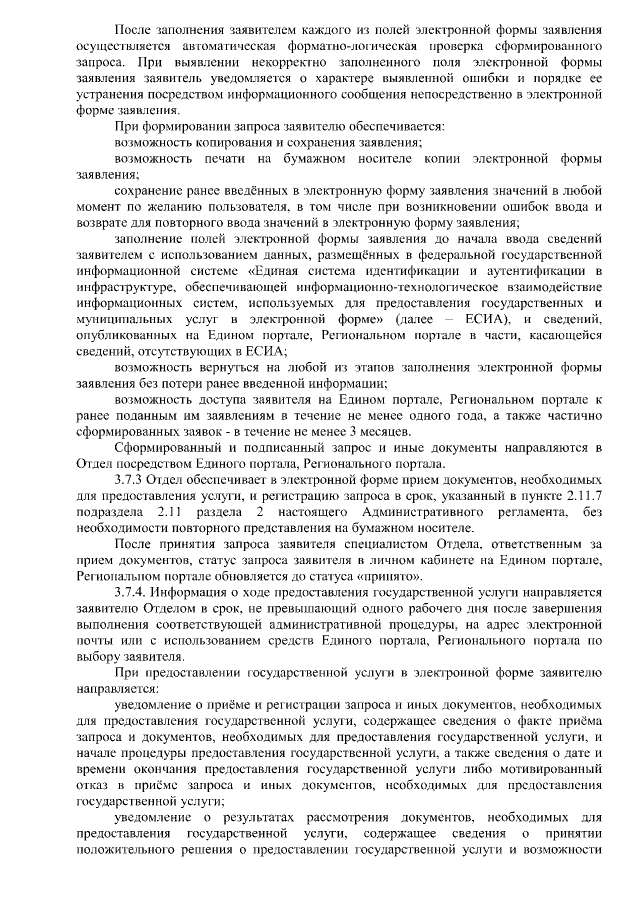 После заполнения заявителем каждого из полей электронной формы заявления осуществляется автоматическая форматно-логическая проверка сформированного запроса. При выявлении некорректно заполненного поля электронной формы заявления заявитель уведомляется о характере выявленной ошибки и порядке ее устранения посредством информационного сообщения непосредственно в электронной форме заявления.

При формировании запроса заявителю обеспечивается:

возможность копирования и сохранения заявления;

возможность печати на бумажном носителе копии электронной формы заявления;

сохранение ранее введённых в электронную форму заявления значений в любой момент по желанию пользователя, в том числе при возникновении ошибок ввода и возврате для повторного ввода значений в электронную форму заявления;

заполнение полей электронной формы заявления до начала ввода сведений заявителем с использованием данных, размещённых в федеральной государственной информационной системе «Единая система идентификации и аутентификации в инфраструктуре, обеспечивающей информационно-технологическое взаимодействие информационных систем, используемых для предоставления государственных и муниципальных услуг в электронной форме» (далее – ЕСИА), и сведений, опубликованных на Едином портале, Региональном портале в части, касающейся сведений, отсутствующих в ЕСИА;

возможность вернуться на любой из этапов заполнения электронной формы заявления без потери ранее введенной информации;

возможность доступа заявителя на Едином портале, Региональном портале к ранее поданным им заявлениям в течение не менее одного года, а также частично сформированных заявок - в течение не менее 3 месяцев.

Сформированный и подписанный запрос и иные документы направляются в Отдел посредством Единого портала, Регионального портала.

3.7.3 Отдел обеспечивает в электронной форме прием документов, необходимых для предоставления услуги, и регистрацию запроса в срок, указанный в пункте 2.11.7 подраздела 2.11 раздела 2 настоящего Административного регламента, без необходимости повторного представления на бумажном носителе.

После принятия запроса заявителя специалистом Отдела, ответственным за прием документов, статус запроса заявителя в личном кабинете на Едином портале, Региональном портале обновляется до статуса «принято».

3.7.4. Информация о ходе предоставления государственной услуги направляется заявителю Отделом в срок, не превышающий одного рабочего дня после завершения выполнения соответствующей административной процедуры, на адрес электронной почты или с использованием средств Единого портала, Регионального портала по выбору заявителя.

При предоставлении государственной услуги в электронной форме заявителю направляется:

уведомление о приёме и регистрации запроса и иных документов, необходимых для предоставления государственной услуги, содержащее сведения о факте приёма запроса и документов, необходимых для предоставления государственной услуги, и начале процедуры предоставления государственной услуги, а также сведения о дате и времени окончания предоставления государственной услуги либо мотивированный отказ в приёме запроса и иных документов, необходимых для предоставления государственной услуги;

уведомление о результатах рассмотрения документов, необходимых для предоставления государственной услуги, содержащее сведения о принятии положительного решения о предоставлении государственной услуги и возможности